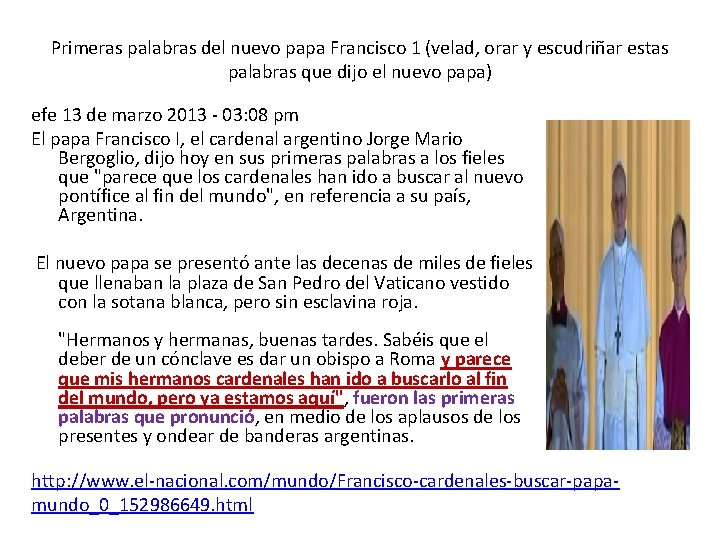 Primeras palabras del nuevo papa Francisco 1 (velad, orar y escudriñar estas palabras que dijo el nuevo papa)

efe 13 de marzo 2013 - 03:08 pm

El papa Francisco I, el cardenal argentino Jorge Mario Bergoglio, dijo hoy en sus primeras palabras a los fieles que "parece que los cardenales han ido a buscar al nuevo pontífice al fin del mundo", en referencia a su país, Argentina.

El nuevo papa se presentó ante las decenas de miles de fieles que llenaban la plaza de San Pedro del Vaticano vestido con la sotana blanca, pero sin esclavina roja.

"Hermanos y hermanas, buenas tardes. Sabéis que el deber de un cónclave es dar un obispo a Roma y parece que mis hermanos cardenales han ido a buscarlo al fin del mundo, pero ya estamos aquí", fueron las primeras palabras que pronunció, en medio de los aplausos de los presentes y ondear de banderas argentinas.

http://www.el-nacional.com/mundo/Francisco-cardenales-buscar-papa-mundo_0_152986649.html